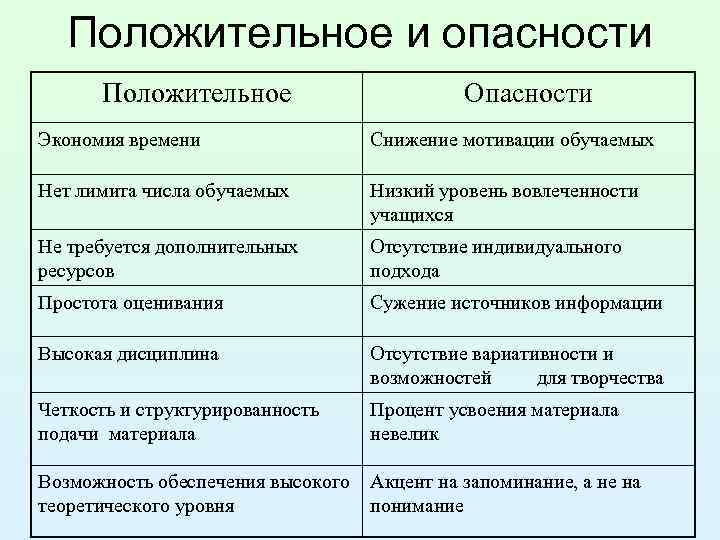 Положительное и опасности

| Положительное | Опасности |
|---|---|
| Экономия времени | Снижение мотивации обучаемых |
| Нет лимита числа обучаемых | Низкий уровень вовлеченности учащихся |
| Не требуется дополнительных ресурсов | Отсутствие индивидуального подхода |
| Простота оценивания | Сужение источников информации |
| Высокая дисциплина | Отсутствие вариативности и возможностей для творчества |
| Четкость и структурированность подачи материала | Процент усвоения материала невелик |
| Возможность обеспечения высокого теоретического уровня | Акцент на запоминание, а не на понимание |